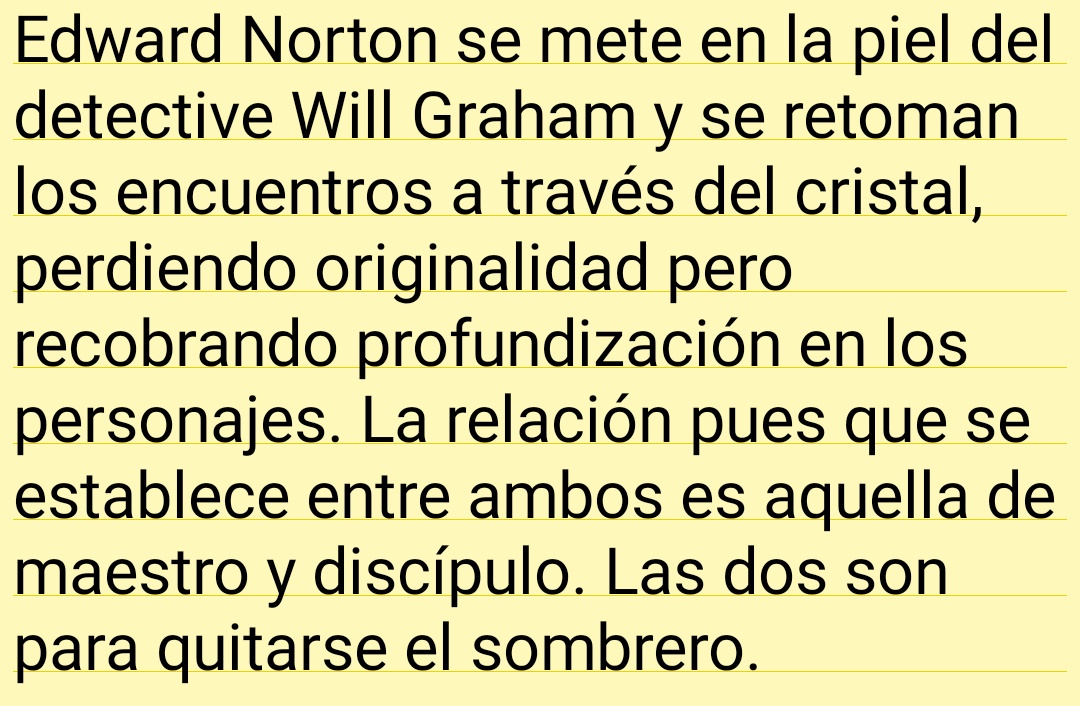 Edward Norton se mete en la piel del detective Will Graham y se retoman los encuentros a través del cristal, perdiendo originalidad pero recobrando profundización en los personajes. La relación pues que se establece entre ambos es aquella de maestro y discípulo. Las dos son para quitarse el sombrero.